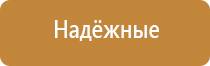 Надёжные